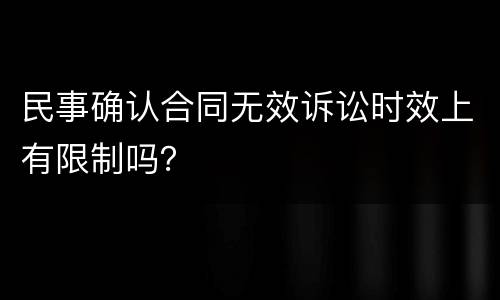 民事确认合同无效诉讼时效上有限制吗?